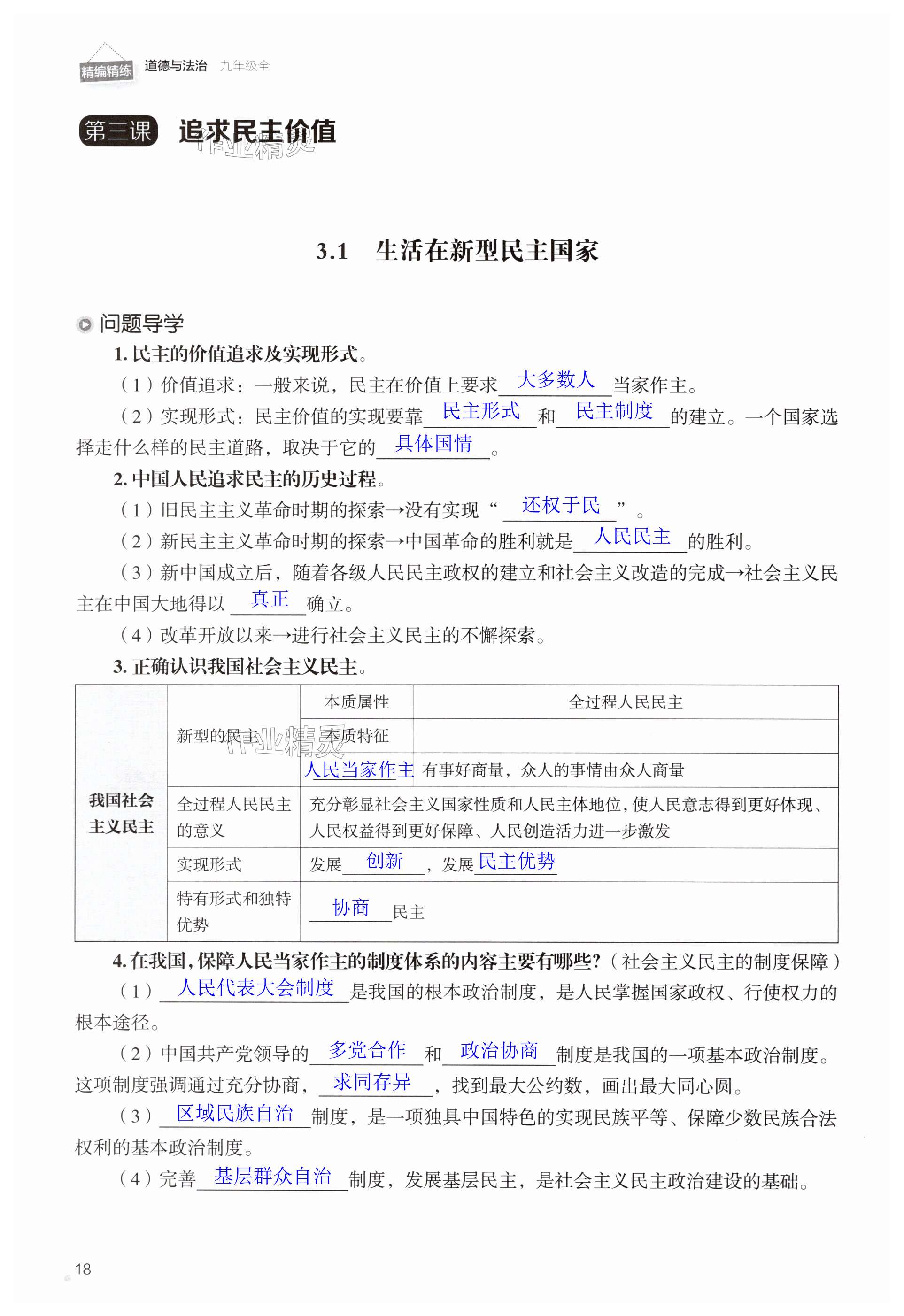 精编精练 道德与法治 九年级全

第三课 追求民主价值

作业精灵

3.1 生活在新型民主国家

问题导学

1. 民主的价值追求及实现形式。

（1）价值追求：一般来说，民主在价值上要求 大多数人 当家作主。

（2）实现形式：民主价值的实现要靠 民主形式 和 民主制度 的建立。一个国家选择走什么样的民主道路，取决于它的 具体国情 。

2. 中国人民追求民主的历史过程。

（1）旧民主主义革命时期的探索→没有实现“ 还权于民 ”。

（2）新民主主义革命时期的探索→中国革命的胜利就是 人民民主 的胜利。

（3）新中国成立后，随着各级人民民主政权的建立和社会主义改造的完成→社会主义民主在中国大地得以 真正 确立。

（4）改革开放以来→进行社会主义民主的不懈探索。

3. 正确认识我国社会主义民主。

| 我国社会主义民主 | 新型的民主 | 本质属性 | 全过程人民民主 |
|---|---|---|---|
| | | 本质特征 | |
| | | 人民当家作主 | 有事好商量，众人的事情由众人商量 |
| | 全过程人民民主的意义 | 充分彰显社会主义国家性质和人民主体地位，使人民意志得到更好体现、人民权益得到更好保障、人民创造活力进一步激发 | |
| | 实现形式 | 发展 创新 ，发展 民主优势 | |
| | 特有形式和独特优势 | 协商 民主 | |

作业精灵

4. 在我国，保障人民当家作主的制度体系的内容主要有哪些？（社会主义民主的制度保障）

（1） 人民代表大会制度 是我国的根本政治制度，是人民掌握国家政权、行使权力的根本途径。

（2）中国共产党领导的 多党合作 和 政治协商 制度是我国的一项基本政治制度。这项制度强调通过充分协商， 求同存异 ，找到最大公约数，画出最大同心圆。

（3） 区域民族自治 制度，是一项独具中国特色的实现民族平等、保障少数民族合法权利的基本政治制度。

（4）完善 基层群众自治 制度，发展基层民主，是社会主义民主政治建设的基础。

18